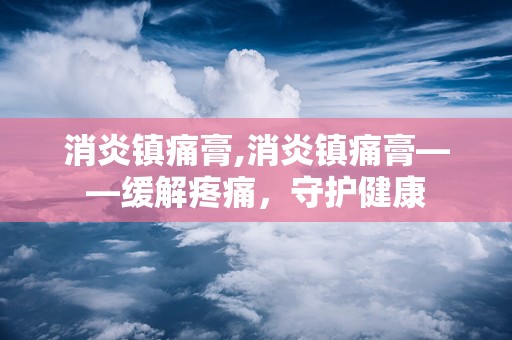 消炎镇痛膏,消炎镇痛膏——缓解疼痛，守护健康